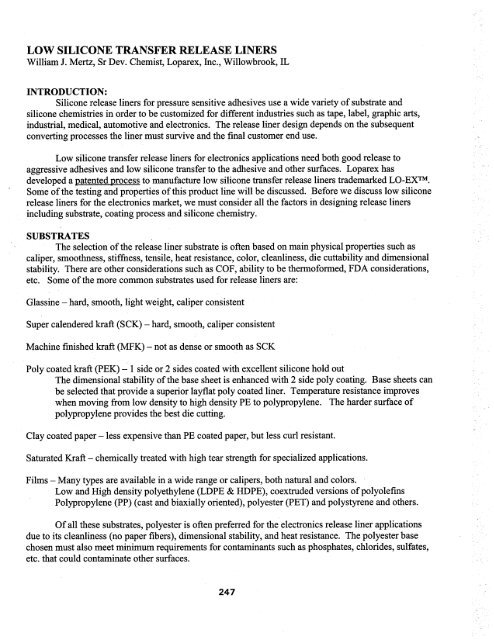 LOW SILICONE TRANSFER RELEASE LINERS
William J. Mertz, Sr Dev. Chemist, Loparex, Inc., Willowbrook, IL

INTRODUCTION:
Silicone release liners for pressure sensitive adhesives use a wide variety of substrate and silicone chemistries in order to be customized for different industries such as tape, label, graphic arts, industrial, medical, automotive and electronics. The release liner design depends on the subsequent converting processes the liner must survive and the final customer end use.

Low silicone transfer release liners for electronics applications need both good release to aggressive adhesives and low silicone transfer to the adhesive and other surfaces. Loparex has developed a patented process to manufacture low silicone transfer release liners trademarked LO-EX™. Some of the testing and properties of this product line will be discussed. Before we discuss low silicone release liners for the electronics market, we must consider all the factors in designing release liners including substrate, coating process and silicone chemistry.

SUBSTRATES
The selection of the release liner substrate is often based on main physical properties such as caliper, smoothness, stiffness, tensile, heat resistance, color, cleanliness, die cuttability and dimensional stability. There are other considerations such as COF, ability to be thermoformed, FDA considerations, etc. Some of the more common substrates used for release liners are:

Glassine – hard, smooth, light weight, caliper consistent

Super calendered kraft (SCK) – hard, smooth, caliper consistent

Machine finished kraft (MFK) – not as dense or smooth as SCK

Poly coated kraft (PEK) – 1 side or 2 sides coated with excellent silicone hold out
The dimensional stability of the base sheet is enhanced with 2 side poly coating. Base sheets can be selected that provide a superior layflat poly coated liner. Temperature resistance improves when moving from low density to high density PE to polypropylene. The harder surface of polypropylene provides the best die cutting.

Clay coated paper – less expensive than PE coated paper, but less curl resistant.

Saturated Kraft – chemically treated with high tear strength for specialized applications.

Films – Many types are available in a wide range or calipers, both natural and colors.
Low and High density polyethylene (LDPE & HDPE), coextruded versions of polyolefins
Polypropylene (PP) (cast and biaxially oriented), polyester (PET) and polystyrene and others.

Of all these substrates, polyester is often preferred for the electronics release liner applications due to its cleanliness (no paper fibers), dimensional stability, and heat resistance. The polyester base chosen must also meet minimum requirements for contaminants such as phosphates, chlorides, sulfates, etc. that could contaminate other surfaces.

247